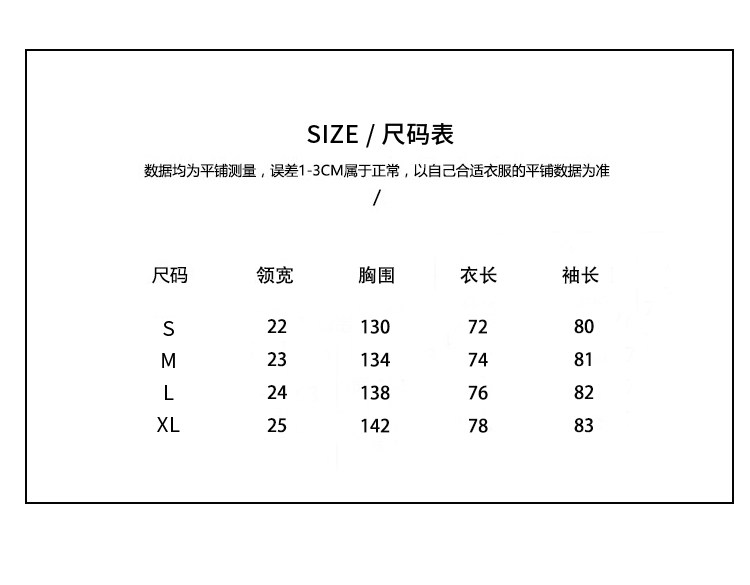 SIZE / 尺码表

数据均为平铺测量，误差1-3CM属于正常，以自己合适衣服的平铺数据为准
/

| 尺码 | 领宽 | 胸围 | 衣长 | 袖长 |
|---|---|---|---|---|
| S | 22 | 130 | 72 | 80 |
| M | 23 | 134 | 74 | 81 |
| L | 24 | 138 | 76 | 82 |
| XL | 25 | 142 | 78 | 83 |